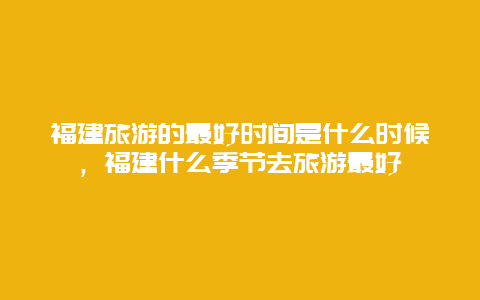 福建旅游的最好时间是什么时候，福建什么季节去旅游最好